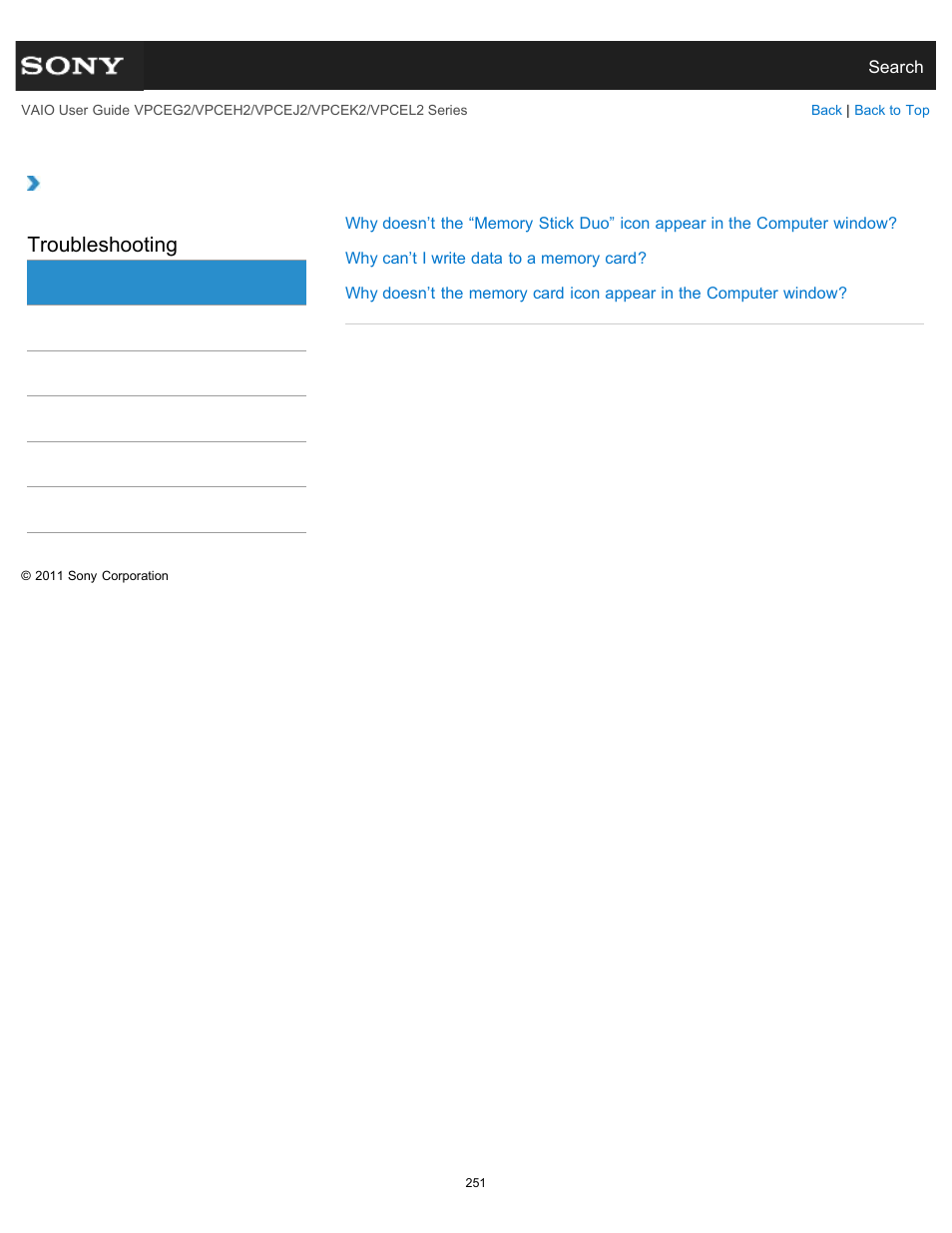 SONY

Search

VAIO User Guide VPCEG2/VPCEH2/VPCEJ2/VPCEK2/VPCEL2 Series

Back | Back to Top

Troubleshooting

Why doesn’t the “Memory Stick Duo” icon appear in the Computer window?

Why can’t I write data to a memory card?

Why doesn’t the memory card icon appear in the Computer window?

© 2011 Sony Corporation

251